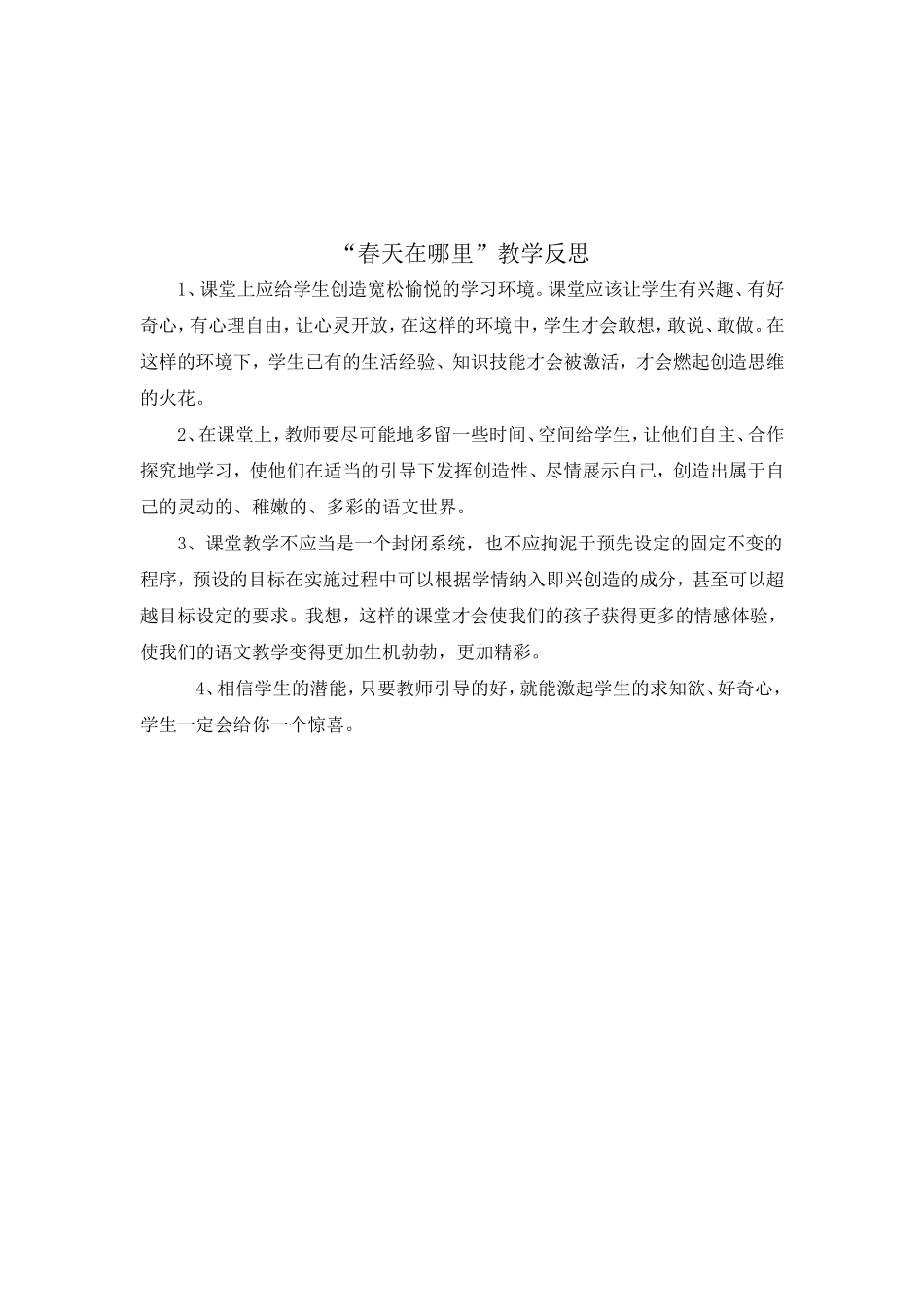 “春天在哪里”教学反思

1、课堂上应给学生创造宽松愉悦的学习环境。课堂应该让学生有兴趣、有好奇心，有心理自由，让心灵开放，在这样的环境中，学生才会敢想，敢说、敢做。在这样的环境下，学生已有的生活经验、知识技能才会被激活，才会燃起创造思维的火花。

2、在课堂上，教师要尽可能地多留一些时间、空间给学生，让他们自主、合作探究地学习，使他们在适当的引导下发挥创造性、尽情展示自己，创造出属于自己的灵动的、稚嫩的、多彩的语文世界。

3、课堂教学不应当是一个封闭系统，也不应拘泥于预先设定的固定不变的程序，预设的目标在实施过程中可以根据学情纳入即兴创造的成分，甚至可以超越目标设定的要求。我想，这样的课堂才会使我们的孩子获得更多的情感体验，使我们的语文教学变得更加生机勃勃，更加精彩。

4、相信学生的潜能，只要教师引导的好，就能激起学生的求知欲、好奇心，学生一定会给你一个惊喜。